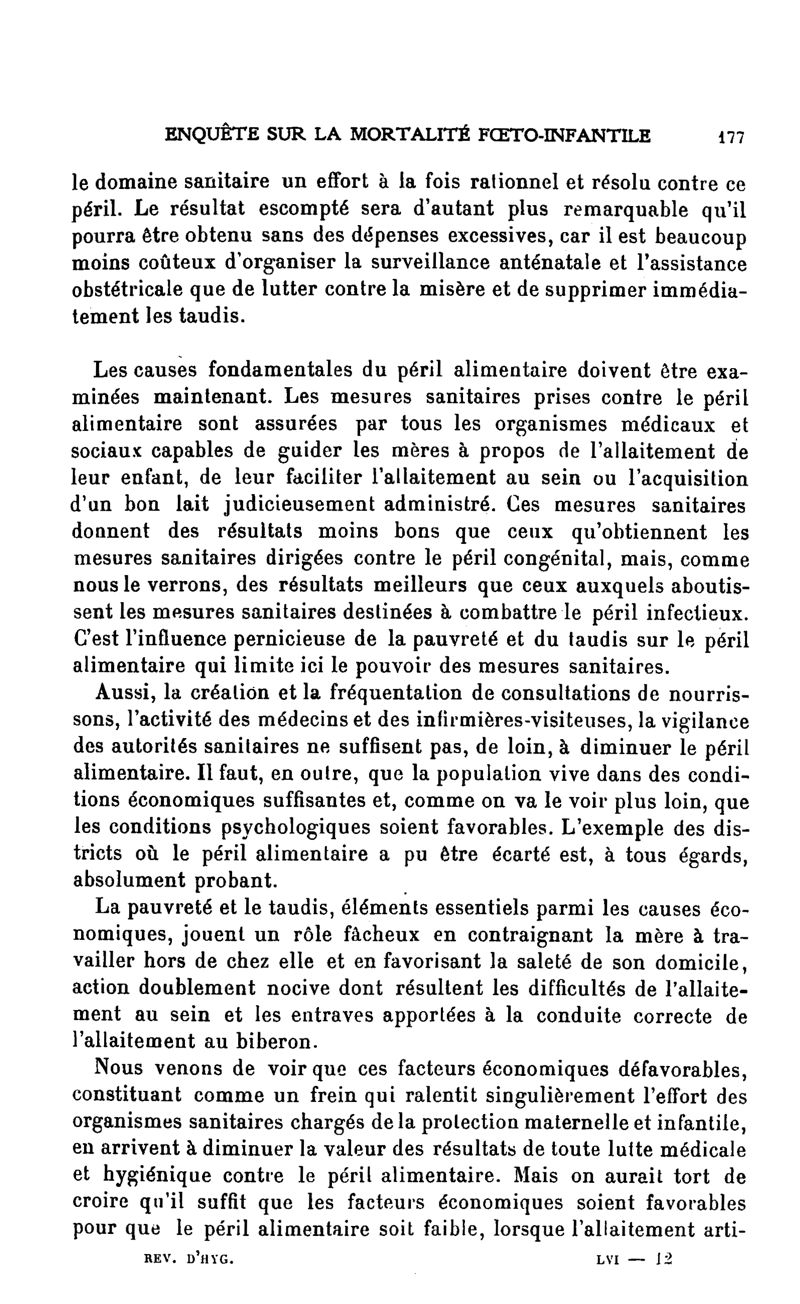 ENQUÊTE SUR LA MORTALITÉ FŒTO-INFANTILE 177

le domaine sanitaire un effort à la fois rationnel et résolu contre ce péril. Le résultat escompté sera d'autant plus remarquable qu'il pourra être obtenu sans des dépenses excessives, car il est beaucoup moins coûteux d'organiser la surveillance anténatale et l'assistance obstétricale que de lutter contre la misère et de supprimer immédiatement les taudis.

Les causes fondamentales du péril alimentaire doivent être examinées maintenant. Les mesures sanitaires prises contre le péril alimentaire sont assurées par tous les organismes médicaux et sociaux capables de guider les mères à propos de l'allaitement de leur enfant, de leur faciliter l'allaitement au sein ou l'acquisition d'un bon lait judicieusement administré. Ces mesures sanitaires donnent des résultats moins bons que ceux qu'obtiennent les mesures sanitaires dirigées contre le péril congénital, mais, comme nous le verrons, des résultats meilleurs que ceux auxquels aboutissent les mesures sanitaires destinées à combattre le péril infectieux. C'est l'influence pernicieuse de la pauvreté et du taudis sur le péril alimentaire qui limite ici le pouvoir des mesures sanitaires.

Aussi, la création et la fréquentation de consultations de nourrissons, l'activité des médecins et des infirmières-visiteuses, la vigilance des autorités sanitaires ne suffisent pas, de loin, à diminuer le péril alimentaire. Il faut, en outre, que la population vive dans des conditions économiques suffisantes et, comme on va le voir plus loin, que les conditions psychologiques soient favorables. L'exemple des districts où le péril alimentaire a pu être écarté est, à tous égards, absolument probant.

La pauvreté et le taudis, éléments essentiels parmi les causes économiques, jouent un rôle fâcheux en contraignant la mère à travailler hors de chez elle et en favorisant la saleté de son domicile, action doublement nocive dont résultent les difficultés de l'allaitement au sein et les entraves apportées à la conduite correcte de l'allaitement au biberon.

Nous venons de voir que ces facteurs économiques défavorables, constituant comme un frein qui ralentit singulièrement l'effort des organismes sanitaires chargés de la protection maternelle et infantile, en arrivent à diminuer la valeur des résultats de toute lutte médicale et hygiénique contre le péril alimentaire. Mais on aurait tort de croire qu'il suffit que les facteurs économiques soient favorables pour que le péril alimentaire soit faible, lorsque l'allaitement arti-

REV. D'HYG. LVI — 12